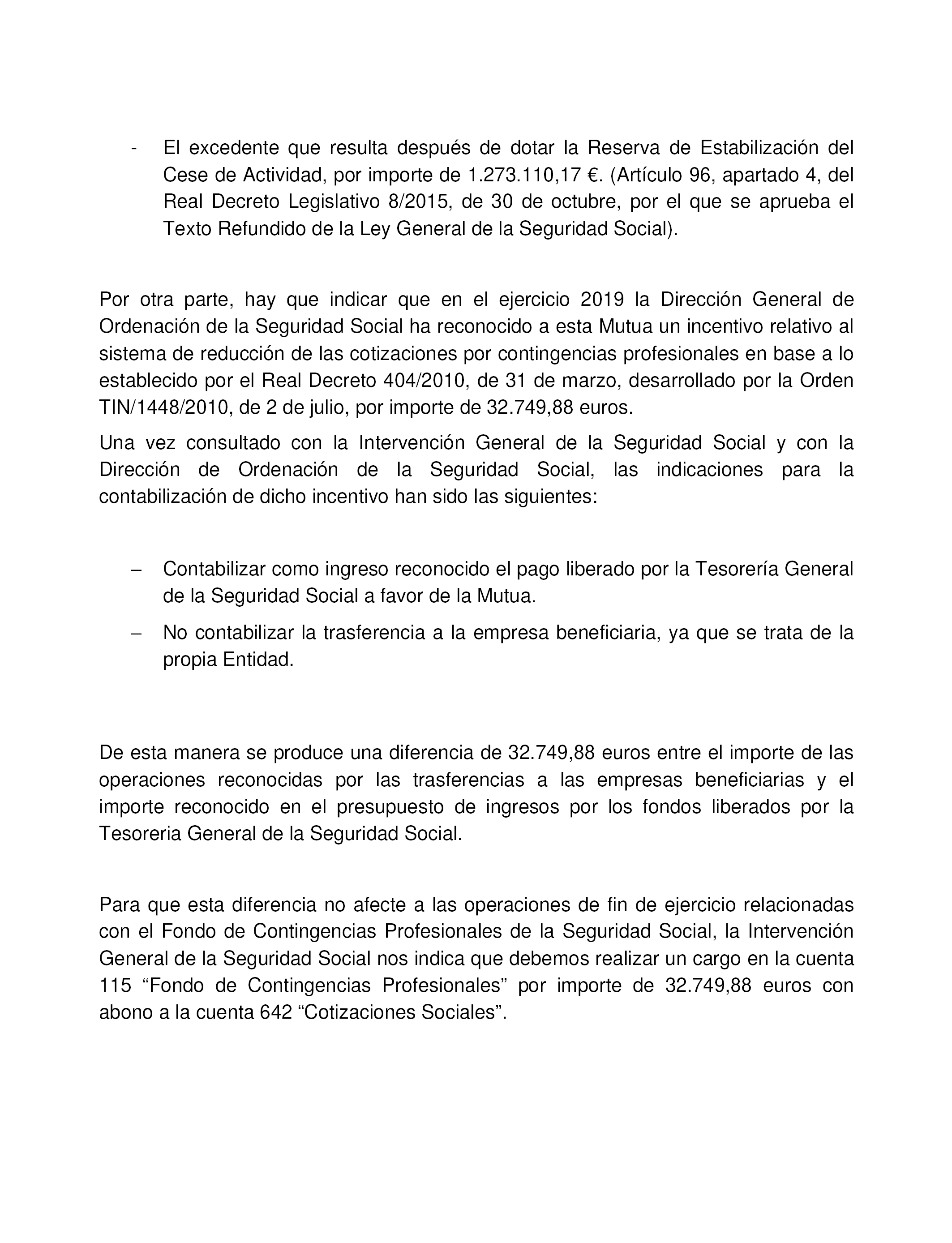 - El excedente que resulta después de dotar la Reserva de Estabilización del Cese de Actividad, por importe de 1.273.110,17 €. (Artículo 96, apartado 4, del Real Decreto Legislativo 8/2015, de 30 de octubre, por el que se aprueba el Texto Refundido de la Ley General de la Seguridad Social).

Por otra parte, hay que indicar que en el ejercicio 2019 la Dirección General de Ordenación de la Seguridad Social ha reconocido a esta Mutua un incentivo relativo al sistema de reducción de las cotizaciones por contingencias profesionales en base a lo establecido por el Real Decreto 404/2010, de 31 de marzo, desarrollado por la Orden TIN/1448/2010, de 2 de julio, por importe de 32.749,88 euros.

Una vez consultado con la Intervención General de la Seguridad Social y con la Dirección de Ordenación de la Seguridad Social, las indicaciones para la contabilización de dicho incentivo han sido las siguientes:

– Contabilizar como ingreso reconocido el pago liberado por la Tesorería General de la Seguridad Social a favor de la Mutua.

– No contabilizar la trasferencia a la empresa beneficiaria, ya que se trata de la propia Entidad.

De esta manera se produce una diferencia de 32.749,88 euros entre el importe de las operaciones reconocidas por las trasferencias a las empresas beneficiarias y el importe reconocido en el presupuesto de ingresos por los fondos liberados por la Tesoreria General de la Seguridad Social.

Para que esta diferencia no afecte a las operaciones de fin de ejercicio relacionadas con el Fondo de Contingencias Profesionales de la Seguridad Social, la Intervención General de la Seguridad Social nos indica que debemos realizar un cargo en la cuenta 115 “Fondo de Contingencias Profesionales” por importe de 32.749,88 euros con abono a la cuenta 642 “Cotizaciones Sociales”.